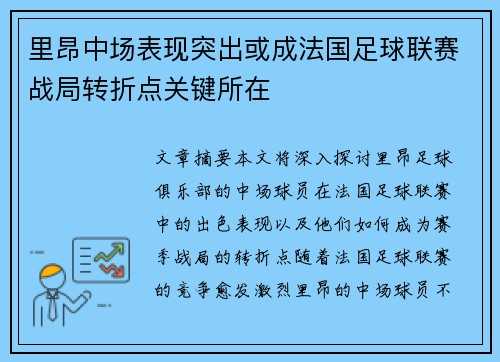 里昂中场表现突出或成法国足球联赛战局转折点关键所在

文章摘要本文将深入探讨里昂足球俱乐部的中场球员在法国足球联赛中的出色表现以及他们如何成为赛季战局的转折点随着法国足球联赛的竞争愈发激烈里昂的中场球员不